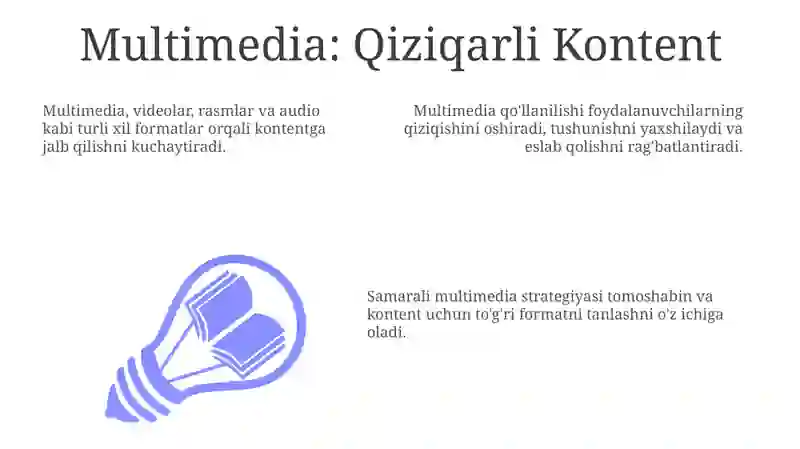 Multimedia: Qiziqarli Kontent

Multimedia, videolar, rasmlar va audio kabi turli xil formatlar orqali kontentga jalb qilishni kuchaytiradi.

Multimedia qo'llanilishi foydalanuvchilarning qiziqishini oshiradi, tushunishni yaxshilaydi va eslab qolishni rag'batlantiradi.

Samarali multimedia strategiyasi tomoshabin va kontent uchun to'g'ri formatni tanlashni o'z ichiga oladi.